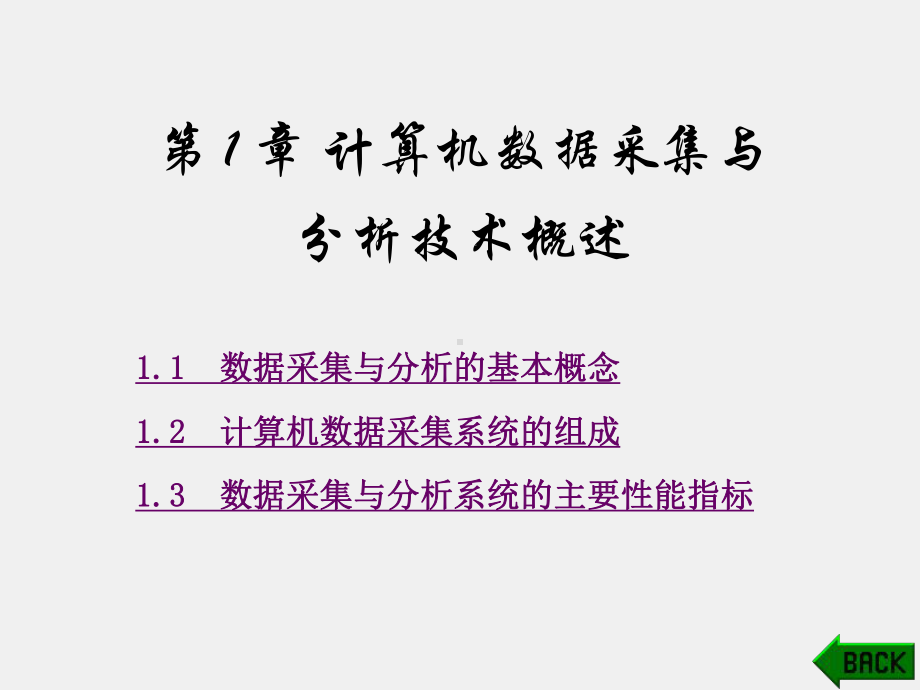 第1章 计算机数据采集与分析技术概述

1.1 数据采集与分析的基本概念

1.2 计算机数据采集系统的组成

1.3 数据采集与分析系统的主要性能指标

BACK